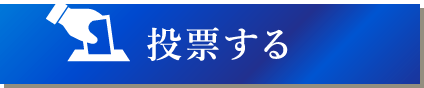 投票する